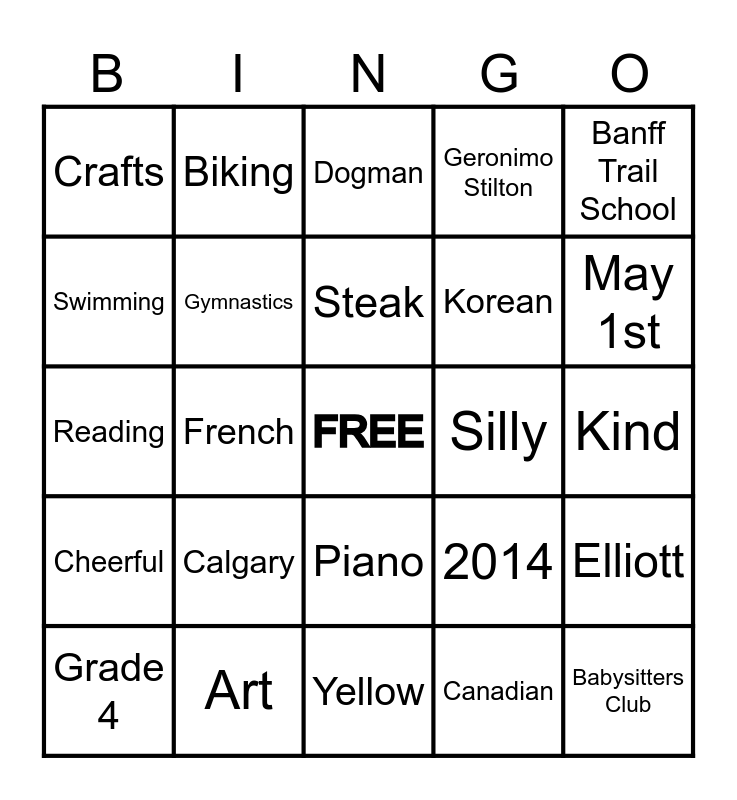 | B | I | N | G | O |
|---|---|---|---|---|
| Crafts | Biking | Dogman | Geronimo Stilton | Banff Trail School |
| Swimming | Gymnastics | Steak | Korean | May 1st |
| Reading | French | FREE | Silly | Kind |
| Cheerful | Calgary | Piano | 2014 | Elliott |
| Grade 4 | Art | Yellow | Canadian | Babysitters Club |